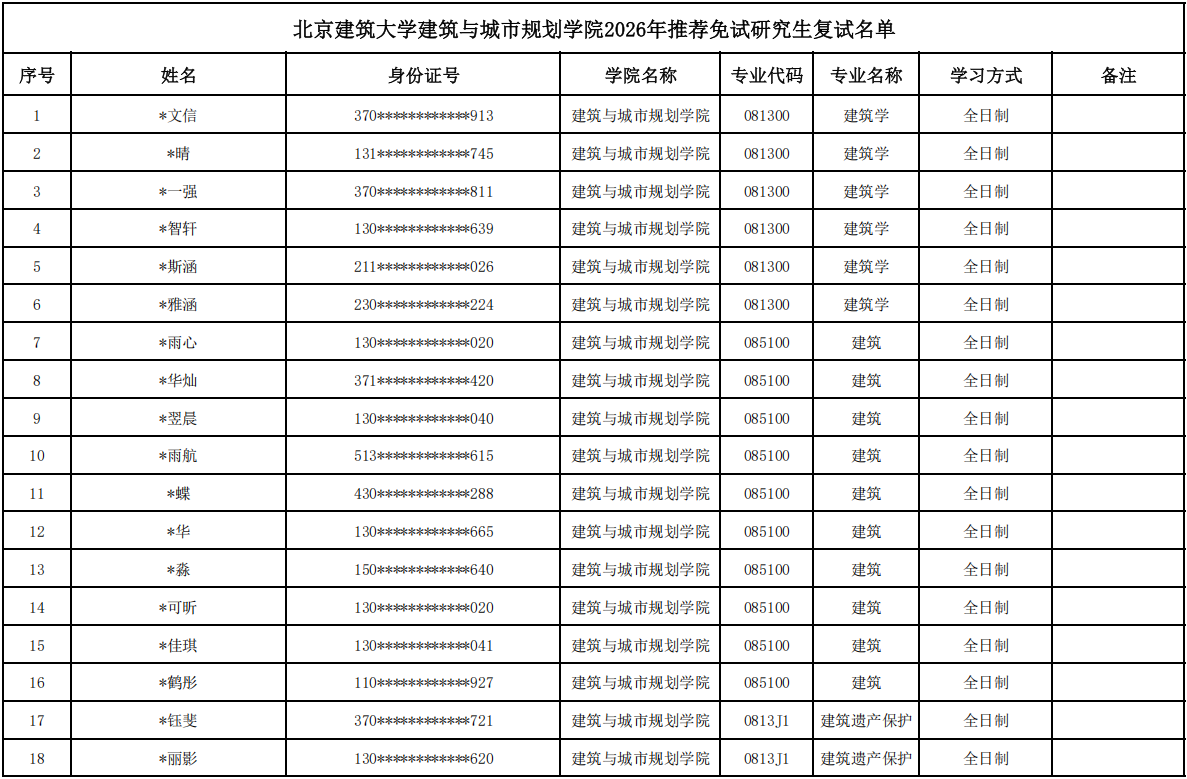 北京建筑大学建筑与城市规划学院2026年推荐免试研究生复试名单

| 序号 | 姓名 | 身份证号 | 学院名称 | 专业代码 | 专业名称 | 学习方式 | 备注 |
|---|---|---|---|---|---|---|---|
| 1 | *文信 | 370************913 | 建筑与城市规划学院 | 081300 | 建筑学 | 全日制 | |
| 2 | *晴 | 131************745 | 建筑与城市规划学院 | 081300 | 建筑学 | 全日制 | |
| 3 | *一强 | 370************811 | 建筑与城市规划学院 | 081300 | 建筑学 | 全日制 | |
| 4 | *智轩 | 130************639 | 建筑与城市规划学院 | 081300 | 建筑学 | 全日制 | |
| 5 | *斯涵 | 211************026 | 建筑与城市规划学院 | 081300 | 建筑学 | 全日制 | |
| 6 | *雅涵 | 230************224 | 建筑与城市规划学院 | 081300 | 建筑学 | 全日制 | |
| 7 | *雨心 | 130************020 | 建筑与城市规划学院 | 085100 | 建筑 | 全日制 | |
| 8 | *华灿 | 371************420 | 建筑与城市规划学院 | 085100 | 建筑 | 全日制 | |
| 9 | *翌晨 | 130************040 | 建筑与城市规划学院 | 085100 | 建筑 | 全日制 | |
| 10 | *雨航 | 513************615 | 建筑与城市规划学院 | 085100 | 建筑 | 全日制 | |
| 11 | *蝶 | 430************288 | 建筑与城市规划学院 | 085100 | 建筑 | 全日制 | |
| 12 | *华 | 130************665 | 建筑与城市规划学院 | 085100 | 建筑 | 全日制 | |
| 13 | *淼 | 150************640 | 建筑与城市规划学院 | 085100 | 建筑 | 全日制 | |
| 14 | *可昕 | 130************020 | 建筑与城市规划学院 | 085100 | 建筑 | 全日制 | |
| 15 | *佳琪 | 130************041 | 建筑与城市规划学院 | 085100 | 建筑 | 全日制 | |
| 16 | *鹤彤 | 110************927 | 建筑与城市规划学院 | 085100 | 建筑 | 全日制 | |
| 17 | *钰斐 | 370************721 | 建筑与城市规划学院 | 0813J1 | 建筑遗产保护 | 全日制 | |
| 18 | *丽影 | 130************620 | 建筑与城市规划学院 | 0813J1 | 建筑遗产保护 | 全日制 | |